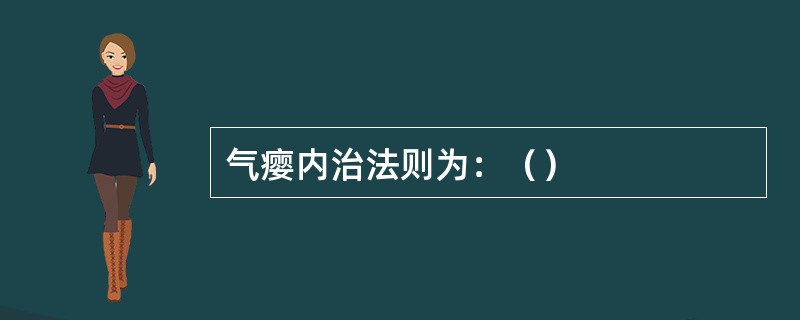 气瘿内治法则为：（）